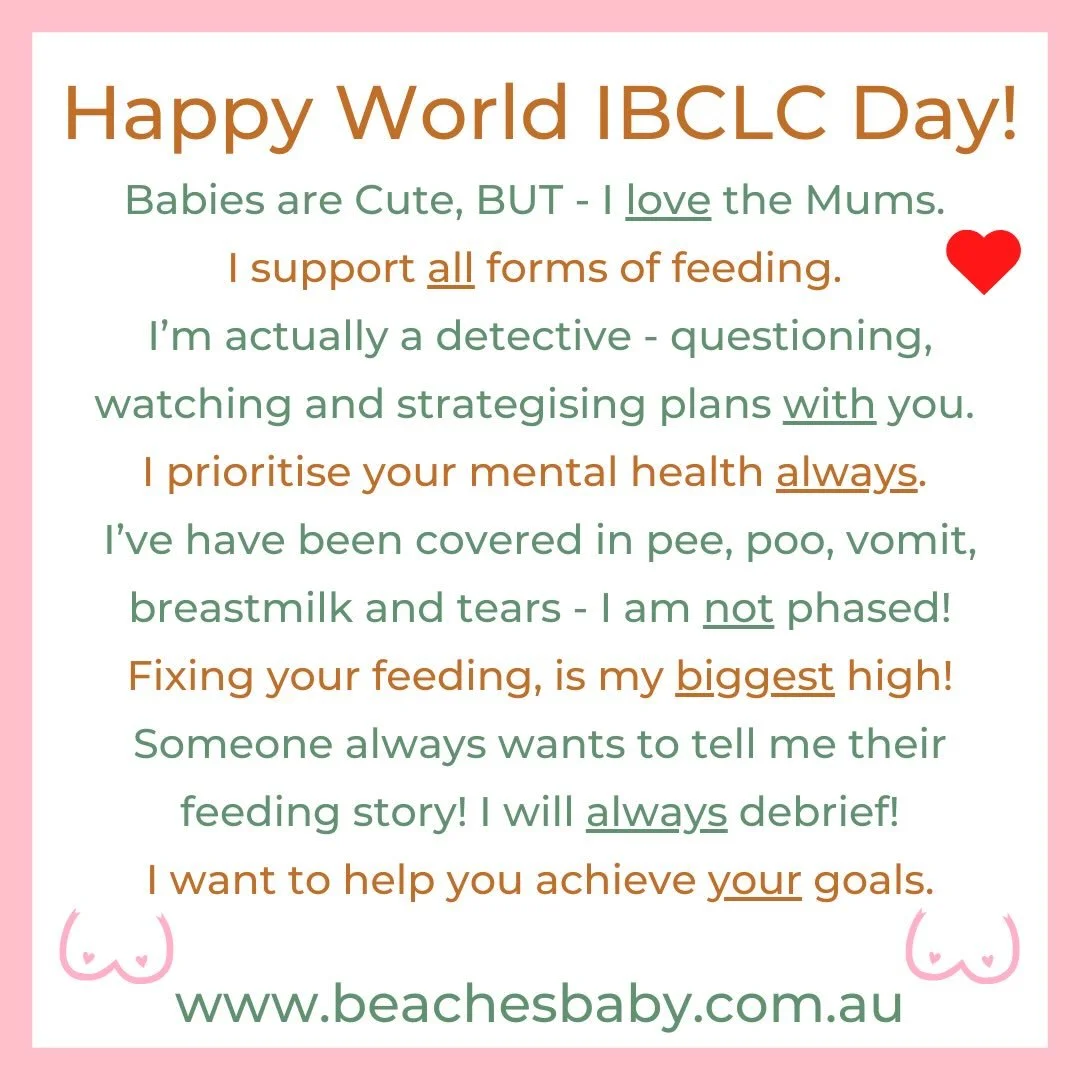 Happy World IBCLC Day!

Babies are Cute, BUT - I love the Mums.

I support all forms of feeding.

I'm actually a detective - questioning, watching and strategising plans with you.

I prioritise your mental health always.

I've have been covered in pee, poo, vomit, breastmilk and tears - I am not phased!

Fixing your feeding, is my biggest high!

Someone always wants to tell me their feeding story! I will always debrief!

I want to help you achieve your goals.

www.beachesbaby.com.au